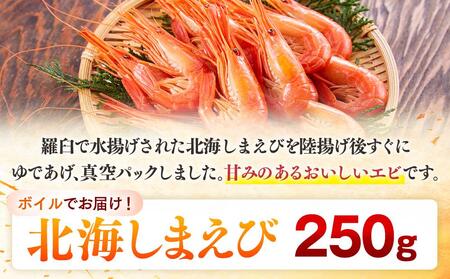 羅臼で水揚げされた北海しまえびを陸揚げ後すぐにゆであげ、真空パックしました。甘みのあるおいしいエビです。

ボイルでお届け！

北海しまえび 250g